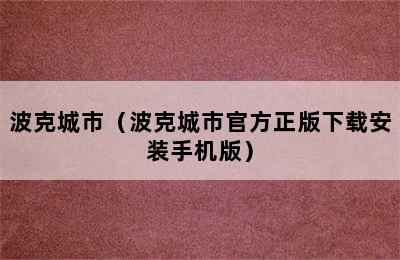 波克城市（波克城市官方正版下载安装手机版）